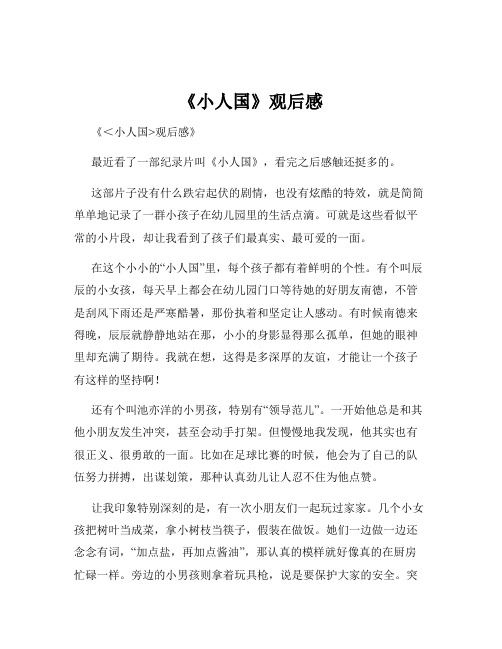 《小人国》观后感

《<小人国>观后感》

最近看了一部纪录片叫《小人国》，看完之后感触还挺多的。

这部片子没有什么跌宕起伏的剧情，也没有炫酷的特效，就是简简单单地记录了一群小孩子在幼儿园里的生活点滴。可就是这些看似平常的小片段，却让我看到了孩子们最真实、最可爱的一面。

在这个小小的“小人国”里，每个孩子都有着鲜明的个性。有个叫辰辰的小女孩，每天早上都会在幼儿园门口等待她的好朋友南德，不管是刮风下雨还是严寒酷暑，那份执着和坚定让人感动。有时候南德来得晚，辰辰就静静地站在那，小小的身影显得那么孤单，但她的眼神里却充满了期待。我就在想，这得是多深厚的友谊，才能让一个孩子有这样的坚持啊！

还有个叫池亦洋的小男孩，特别有“领导范儿”。一开始他总是和其他小朋友发生冲突，甚至会动手打架。但慢慢地我发现，他其实也有很正义、很勇敢的一面。比如在足球比赛的时候，他会为了自己的队伍努力拼搏，出谋划策，那种认真劲儿让人忍不住为他点赞。

让我印象特别深刻的是，有一次小朋友们一起玩过家家。几个小女孩把树叶当成菜，拿小树枝当筷子，假装在做饭。她们一边做一边还念念有词，“加点盐，再加点酱油”，那认真的模样就好像真的在厨房忙碌一样。旁边的小男孩则拿着玩具枪，说是要保护大家的安全。突